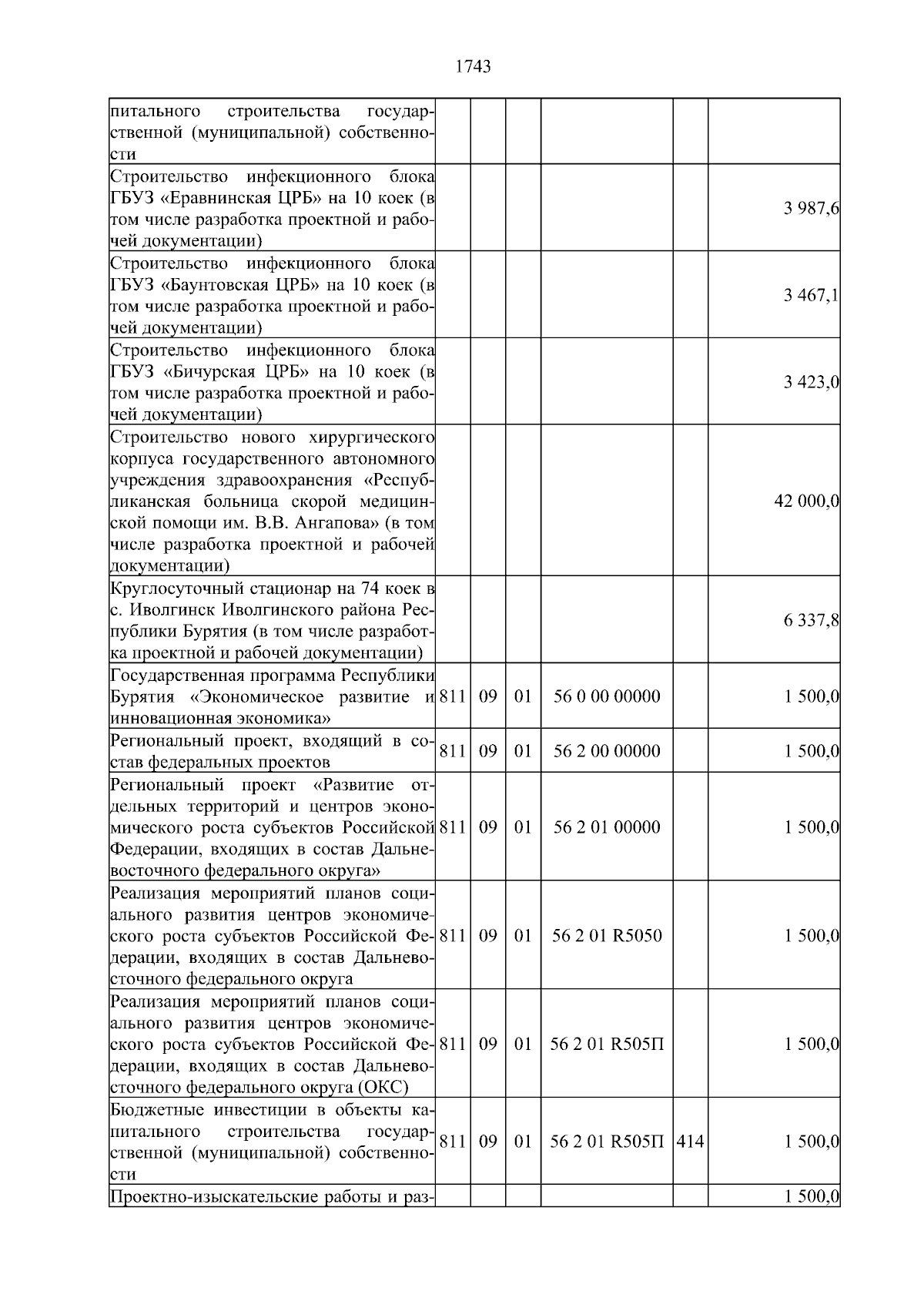 1743

| | | | | | | |
|---|---|---|---|---|---|---|
| питального строительства государственной (муниципальной) собственности | | | | | | |
| Строительство инфекционного блока ГБУЗ «Еравнинская ЦРБ» на 10 коек (в том числе разработка проектной и рабочей документации) | | | | | | 3 987,6 |
| Строительство инфекционного блока ГБУЗ «Баунтовская ЦРБ» на 10 коек (в том числе разработка проектной и рабочей документации) | | | | | | 3 467,1 |
| Строительство инфекционного блока ГБУЗ «Бичурская ЦРБ» на 10 коек (в том числе разработка проектной и рабочей документации) | | | | | | 3 423,0 |
| Строительство нового хирургического корпуса государственного автономного учреждения здравоохранения «Республиканская больница скорой медицинской помощи им. В.В. Ангапова» (в том числе разработка проектной и рабочей документации) | | | | | | 42 000,0 |
| Круглосуточный стационар на 74 коек в с. Иволгинск Иволгинского района Республики Бурятия (в том числе разработка проектной и рабочей документации) | | | | | | 6 337,8 |
| Государственная программа Республики Бурятия «Экономическое развитие и инновационная экономика» | 811 | 09 | 01 | 56 0 00 00000 | | 1 500,0 |
| Региональный проект, входящий в состав федеральных проектов | 811 | 09 | 01 | 56 2 00 00000 | | 1 500,0 |
| Региональный проект «Развитие отдельных территорий и центров экономического роста субъектов Российской Федерации, входящих в состав Дальневосточного федерального округа» | 811 | 09 | 01 | 56 2 01 00000 | | 1 500,0 |
| Реализация мероприятий планов социального развития центров экономического роста субъектов Российской Федерации, входящих в состав Дальневосточного федерального округа | 811 | 09 | 01 | 56 2 01 R5050 | | 1 500,0 |
| Реализация мероприятий планов социального развития центров экономического роста субъектов Российской Федерации, входящих в состав Дальневосточного федерального округа (ОКС) | 811 | 09 | 01 | 56 2 01 R505П | | 1 500,0 |
| Бюджетные инвестиции в объекты капитального строительства государственной (муниципальной) собственности | 811 | 09 | 01 | 56 2 01 R505П | 414 | 1 500,0 |
| Проектно-изыскательские работы и раз- | | | | | | 1 500,0 |